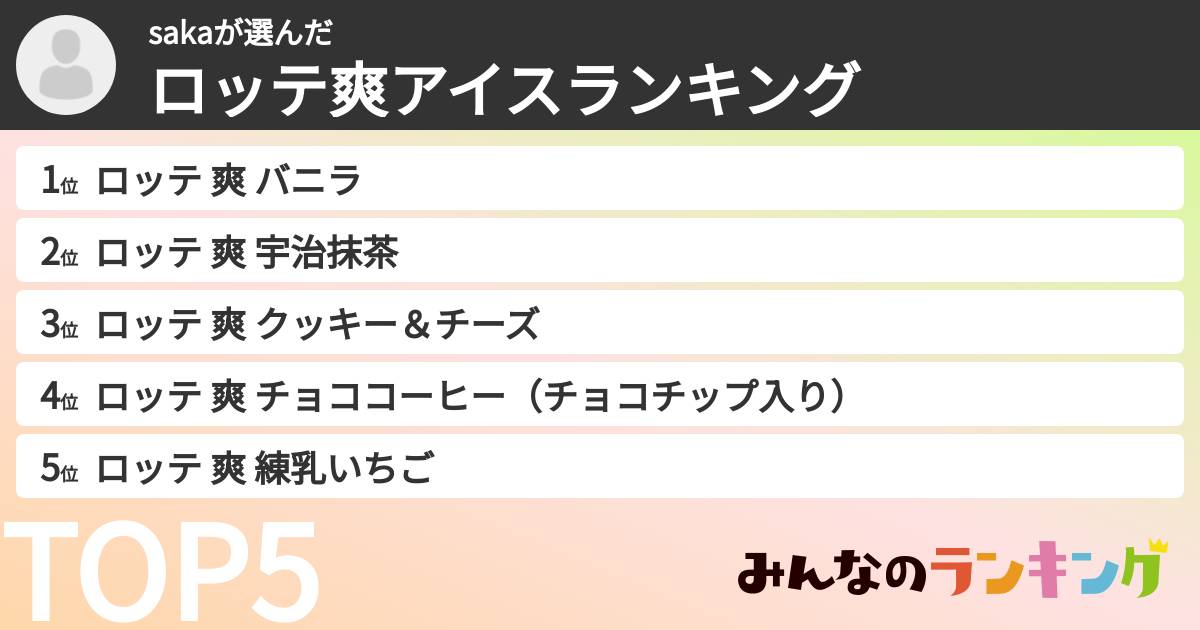 sakaが選んだ
ロッテ爽アイスランキング

1位 ロッテ 爽 バニラ
2位 ロッテ 爽 宇治抹茶
3位 ロッテ 爽 クッキー＆チーズ
4位 ロッテ 爽 チョココーヒー（チョコチップ入り）
5位 ロッテ 爽 練乳いちご

TOP5

みんなのランキング